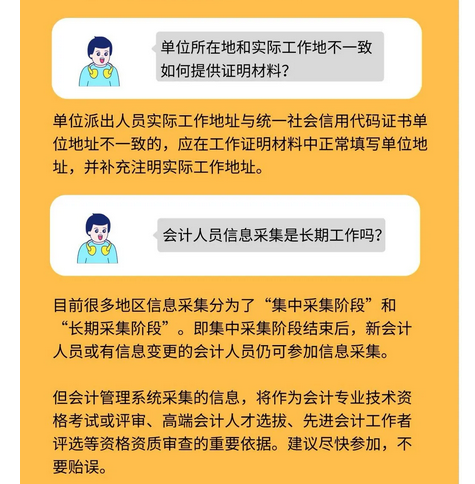 单位所在地和实际工作地不一致如何提供证明材料？

单位派出人员实际工作地址与统一社会信用代码证书单位地址不一致的，应在工作证明材料中正常填写单位地址，并补充注明实际工作地址。

会计人员信息采集是长期工作吗？

目前很多地区信息采集分为了“集中采集阶段”和“长期采集阶段”。即集中采集阶段结束后，新会计人员或有信息变更的会计人员仍可参加信息采集。

但会计管理系统采集的信息，将作为会计专业技术资格考试或评审、高端会计人才选拔、先进会计工作者评选等资格资质审查的重要依据。建议尽快参加，不要贻误。